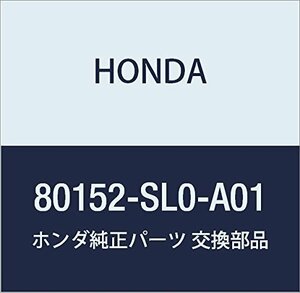 HONDA

80152-SL0-A01

ホンダ純正パーツ 交換部品